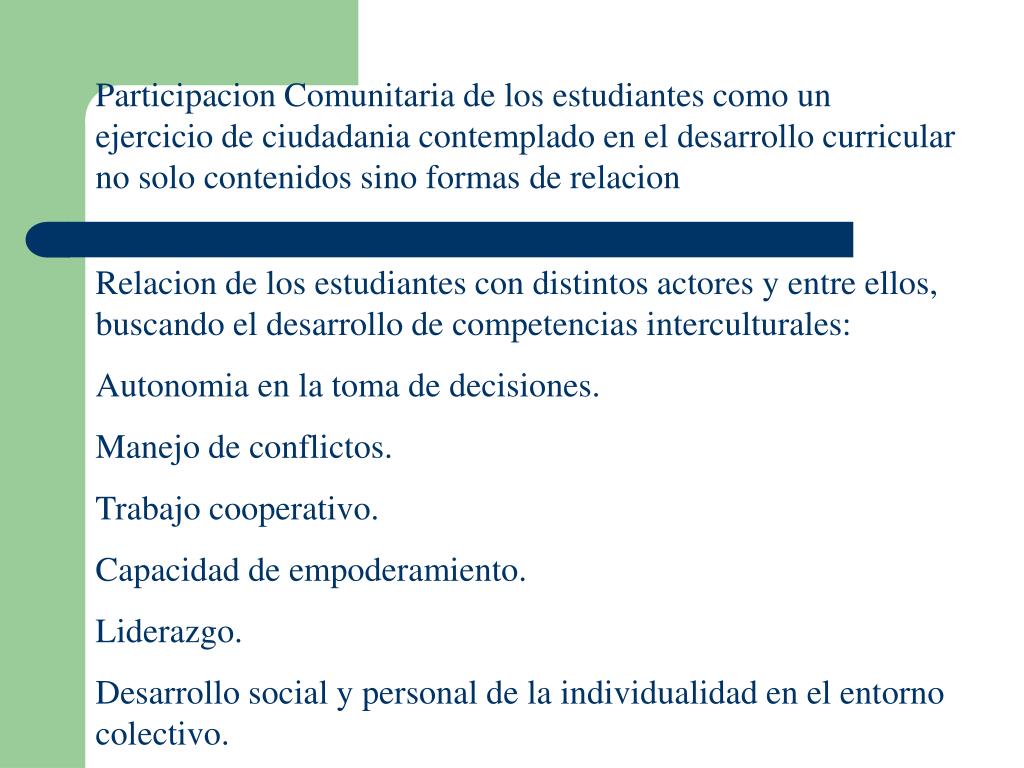 Participacion Comunitaria de los estudiantes como un ejercicio de ciudadania contemplado en el desarrollo curricular no solo contenidos sino formas de relacion

Relacion de los estudiantes con distintos actores y entre ellos, buscando el desarrollo de competencias interculturales:

Autonomia en la toma de decisiones.

Manejo de conflictos.

Trabajo cooperativo.

Capacidad de empoderamiento.

Liderazgo.

Desarrollo social y personal de la individualidad en el entorno colectivo.